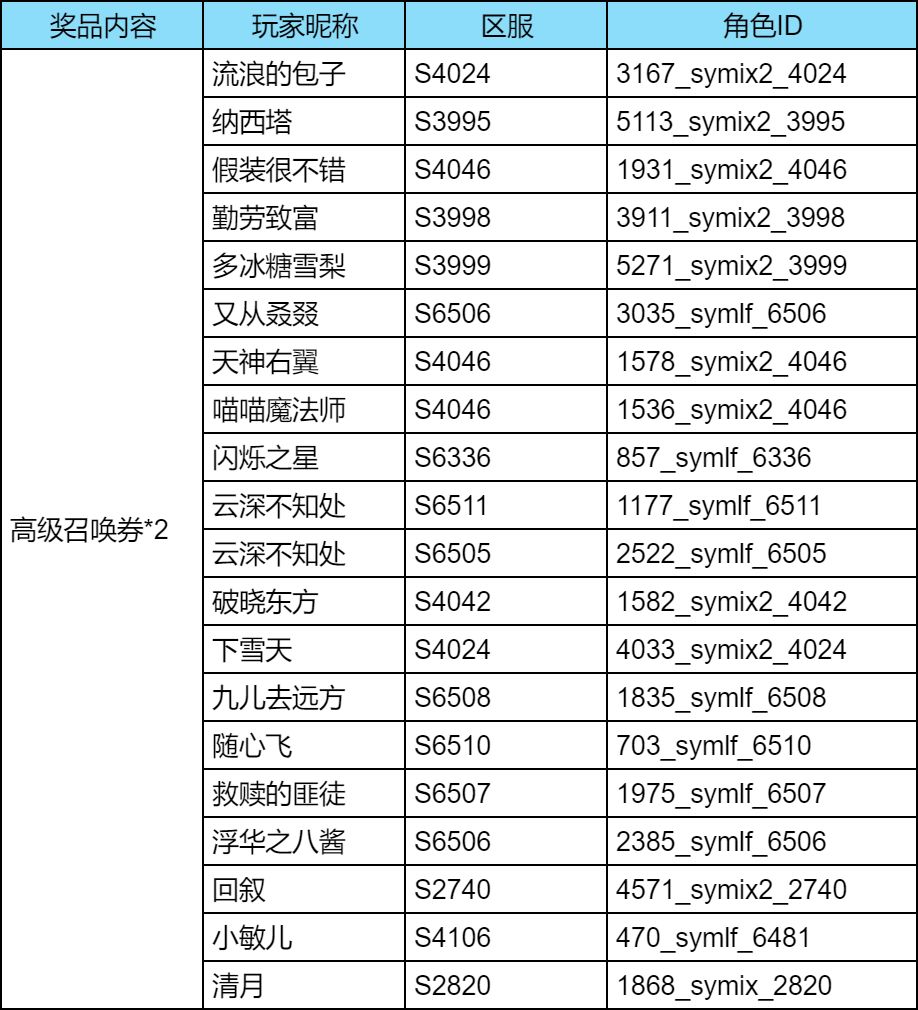 | 奖品内容 | 玩家昵称 | 区服 | 角色ID |
|---|---|---|---|
| 高级召唤券*2 | 流浪的包子 | S4024 | 3167_symix2_4024 |
| | 纳西塔 | S3995 | 5113_symix2_3995 |
| | 假装很不错 | S4046 | 1931_symix2_4046 |
| | 勤劳致富 | S3998 | 3911_symix2_3998 |
| | 多冰糖雪梨 | S3999 | 5271_symix2_3999 |
| | 又从叒叕 | S6506 | 3035_symlf_6506 |
| | 天神右翼 | S4046 | 1578_symix2_4046 |
| | 喵喵魔法师 | S4046 | 1536_symix2_4046 |
| | 闪烁之星 | S6336 | 857_symlf_6336 |
| | 云深不知处 | S6511 | 1177_symlf_6511 |
| | 云深不知处 | S6505 | 2522_symlf_6505 |
| | 破晓东方 | S4042 | 1582_symix2_4042 |
| | 下雪天 | S4024 | 4033_symix2_4024 |
| | 九儿去远方 | S6508 | 1835_symlf_6508 |
| | 随心飞 | S6510 | 703_symlf_6510 |
| | 救赎的匪徒 | S6507 | 1975_symlf_6507 |
| | 浮华之八酱 | S6506 | 2385_symlf_6506 |
| | 回叙 | S2740 | 4571_symix2_2740 |
| | 小敏儿 | S4106 | 470_symlf_6481 |
| | 清月 | S2820 | 1868_symix_2820 |